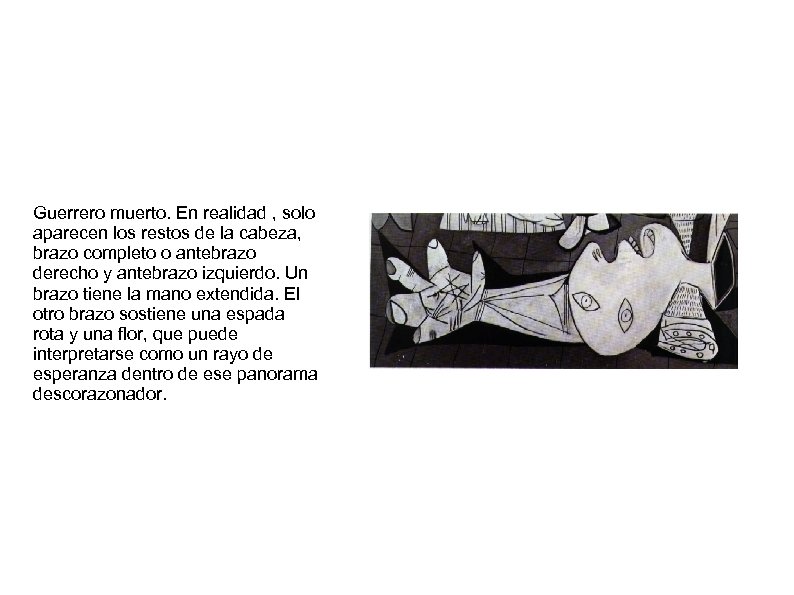 Guerrero muerto. En realidad , solo aparecen los restos de la cabeza, brazo completo o antebrazo derecho y antebrazo izquierdo. Un brazo tiene la mano extendida. El otro brazo sostiene una espada rota y una flor, que puede interpretarse como un rayo de esperanza dentro de ese panorama descorazonador.